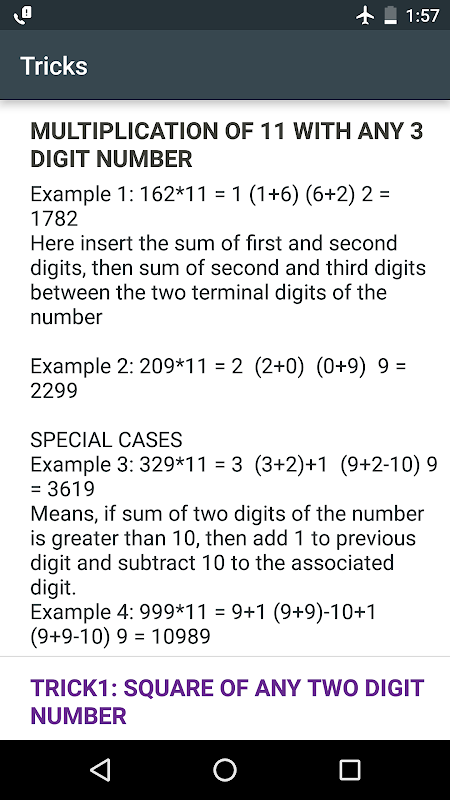 1:57

Tricks

MULTIPLICATION OF 11 WITH ANY 3 DIGIT NUMBER

Example 1: 162*11 = 1 (1+6) (6+2) 2 = 1782
Here insert the sum of first and second digits, then sum of second and third digits between the two terminal digits of the number

Example 2: 209*11 = 2 (2+0) (0+9) 9 = 2299

SPECIAL CASES
Example 3: 329*11 = 3 (3+2)+1 (9+2-10) 9 = 3619
Means, if sum of two digits of the number is greater than 10, then add 1 to previous digit and subtract 10 to the associated digit.
Example 4: 999*11 = 9+1 (9+9)-10+1 (9+9-10) 9 = 10989

TRICK1: SQUARE OF ANY TWO DIGIT NUMBER